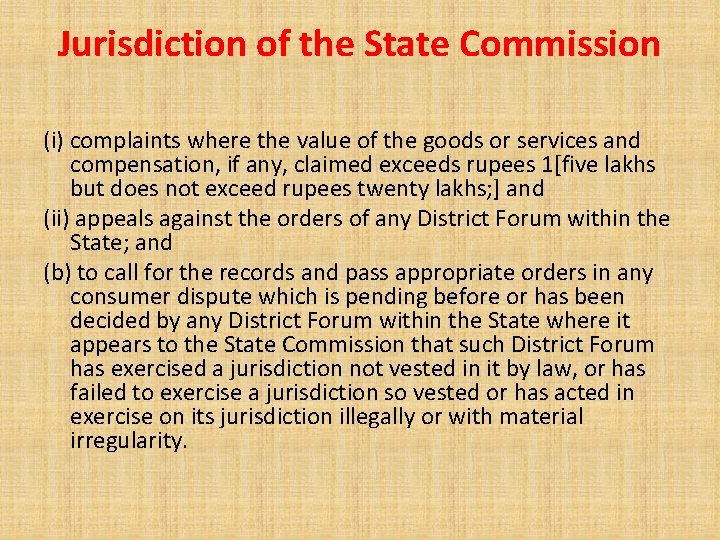 Jurisdiction of the State Commission

(i) complaints where the value of the goods or services and compensation, if any, claimed exceeds rupees 1[five lakhs but does not exceed rupees twenty lakhs;] and

(ii) appeals against the orders of any District Forum within the State; and

(b) to call for the records and pass appropriate orders in any consumer dispute which is pending before or has been decided by any District Forum within the State where it appears to the State Commission that such District Forum has exercised a jurisdiction not vested in it by law, or has failed to exercise a jurisdiction so vested or has acted in exercise on its jurisdiction illegally or with material irregularity.